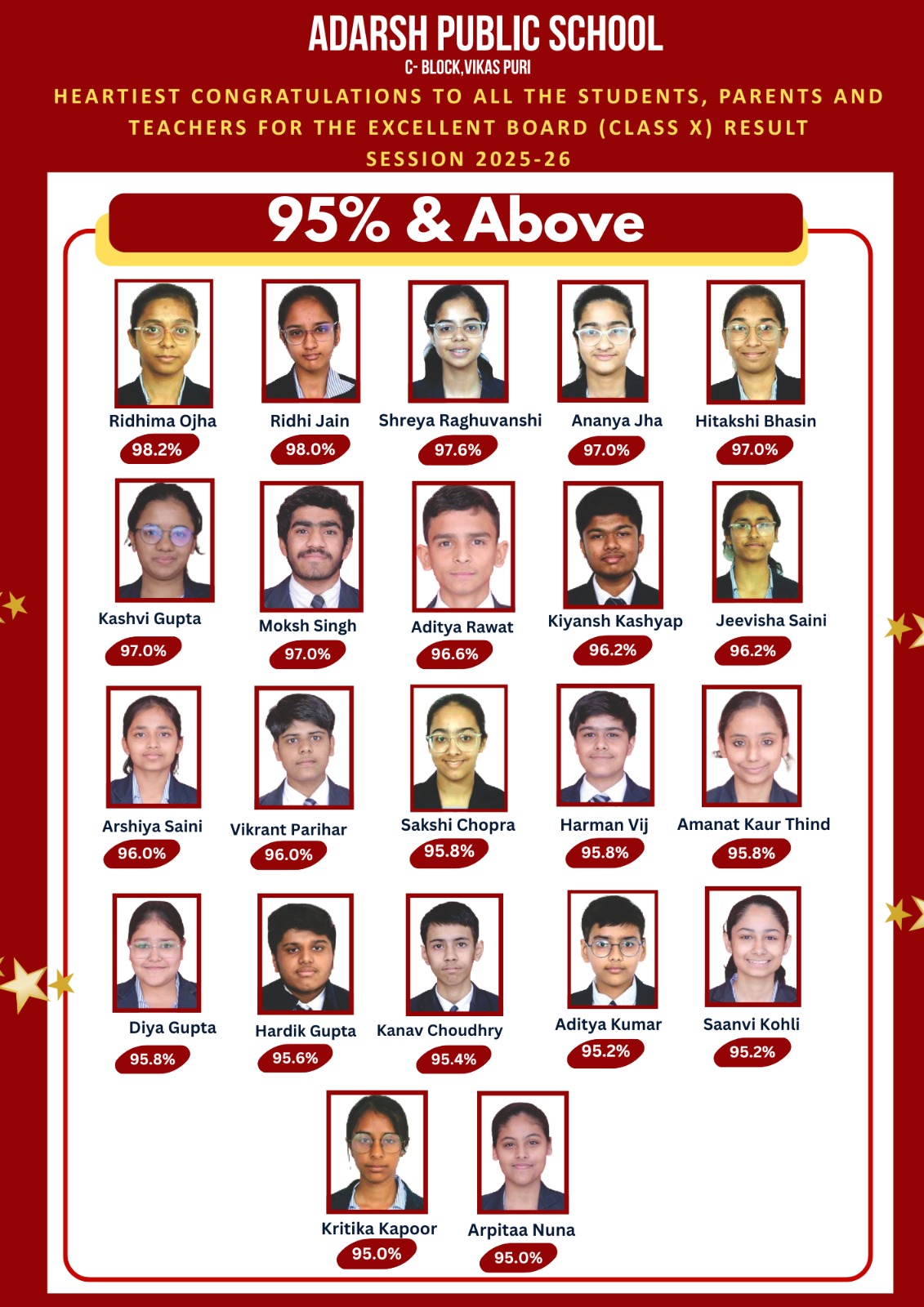 ADARSH PUBLIC SCHOOL
C- BLOCK,VIKAS PURI

HEARTIEST CONGRATULATIONS TO ALL THE STUDENTS, PARENTS AND TEACHERS FOR THE EXCELLENT BOARD (CLASS X) RESULT SESSION 2025-26

95% & Above

Ridhima Ojha
98.2%

Ridhi Jain
98.0%

Shreya Raghuvanshi
97.6%

Ananya Jha
97.0%

Hitakshi Bhasin
97.0%

Kashvi Gupta
97.0%

Moksh Singh
97.0%

Aditya Rawat
96.6%

Kiyansh Kashyap
96.2%

Jeevisha Saini
96.2%

Arshiya Saini
96.0%

Vikrant Parihar
96.0%

Sakshi Chopra
95.8%

Harman Vij
95.8%

Amanat Kaur Thind
95.8%

Diya Gupta
95.8%

Hardik Gupta
95.6%

Kanav Choudhry
95.4%

Aditya Kumar
95.2%

Saanvi Kohli
95.2%

Kritika Kapoor
95.0%

Arpitaa Nuna
95.0%